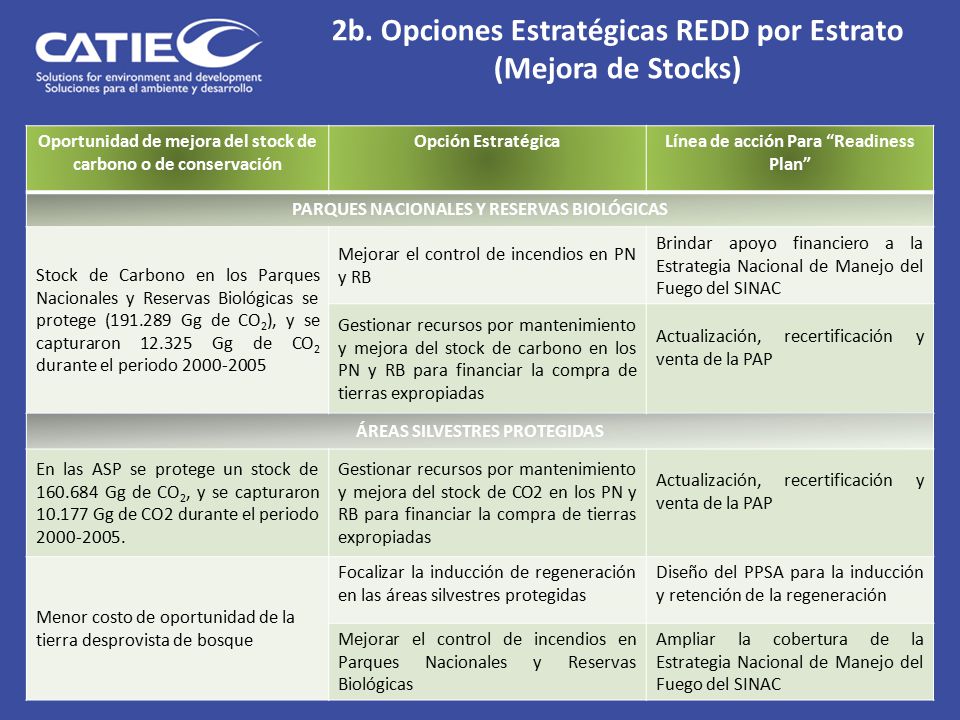 CATIE
Solutions for environment and development
Soluciones para el ambiente y desarrollo

2b. Opciones Estratégicas REDD por Estrato (Mejora de Stocks)

| Oportunidad de mejora del stock de carbono o de conservación | Opción Estratégica | Línea de acción Para "Readiness Plan" |
|---|---|---|
| PARQUES NACIONALES Y RESERVAS BIOLÓGICAS | | |
| Stock de Carbono en los Parques Nacionales y Reservas Biológicas se protege (191.289 Gg de $CO_2$), y se capturaron 12.325 Gg de $CO_2$ durante el periodo 2000-2005 | Mejorar el control de incendios en PN y RB | Brindar apoyo financiero a la Estrategia Nacional de Manejo del Fuego del SINAC |
| | Gestionar recursos por mantenimiento y mejora del stock de carbono en los PN y RB para financiar la compra de tierras expropiadas | Actualización, recertificación y venta de la PAP |
| ÁREAS SILVESTRES PROTEGIDAS | | |
| En las ASP se protege un stock de 160.684 Gg de $CO_2$, y se capturaron 10.177 Gg de CO2 durante el periodo 2000-2005. | Gestionar recursos por mantenimiento y mejora del stock de CO2 en los PN y RB para financiar la compra de tierras expropiadas | Actualización, recertificación y venta de la PAP |
| Menor costo de oportunidad de la tierra desprovista de bosque | Focalizar la inducción de regeneración en las áreas silvestres protegidas | Diseño del PPSA para la inducción y retención de la regeneración |
| | Mejorar el control de incendios en Parques Nacionales y Reservas Biológicas | Ampliar la cobertura de la Estrategia Nacional de Manejo del Fuego del SINAC |